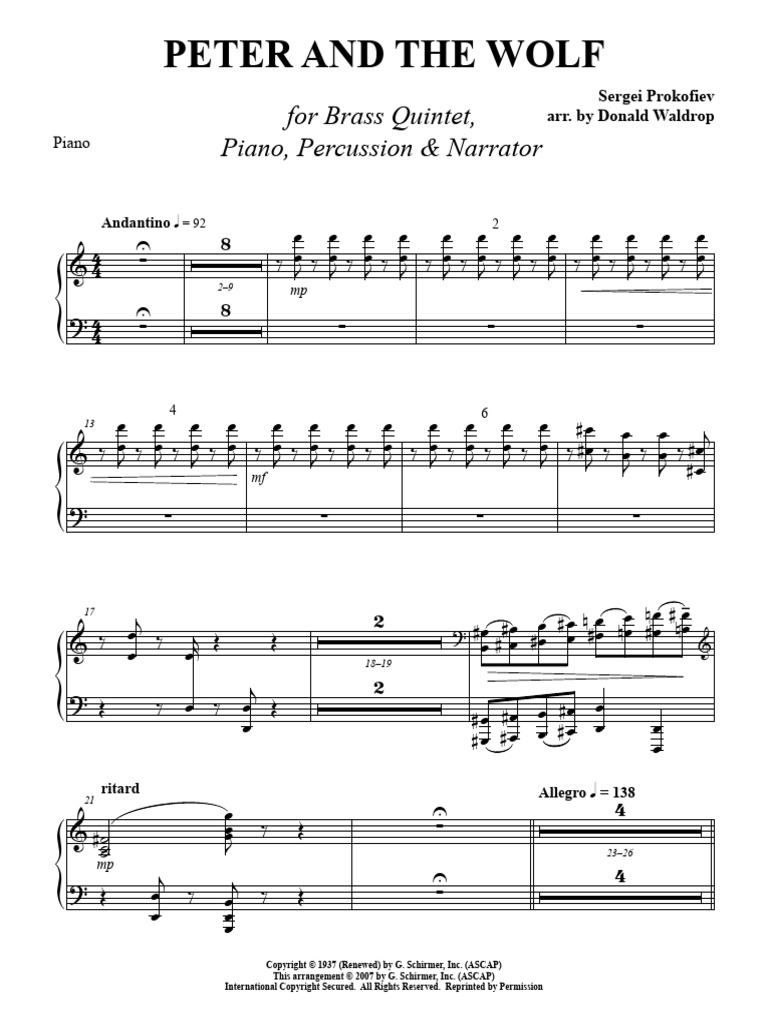 PETER AND THE WOLF

for Brass Quintet, Piano, Percussion & Narrator

Sergei Prokofiev
arr. by Donald Waldrop

Piano

Andantino ♩ = 92

8
2–9
8
mp
2

13
4
mf
6

17
2
18–19
2

21
ritard
mp

Allegro ♩ = 138
4
23–26
4

Copyright © 1937 (Renewed) by G. Schirmer, Inc. (ASCAP)
This arrangement © 2007 by G. Schirmer, Inc. (ASCAP)
International Copyright Secured. All Rights Reserved. Reprinted by Permission